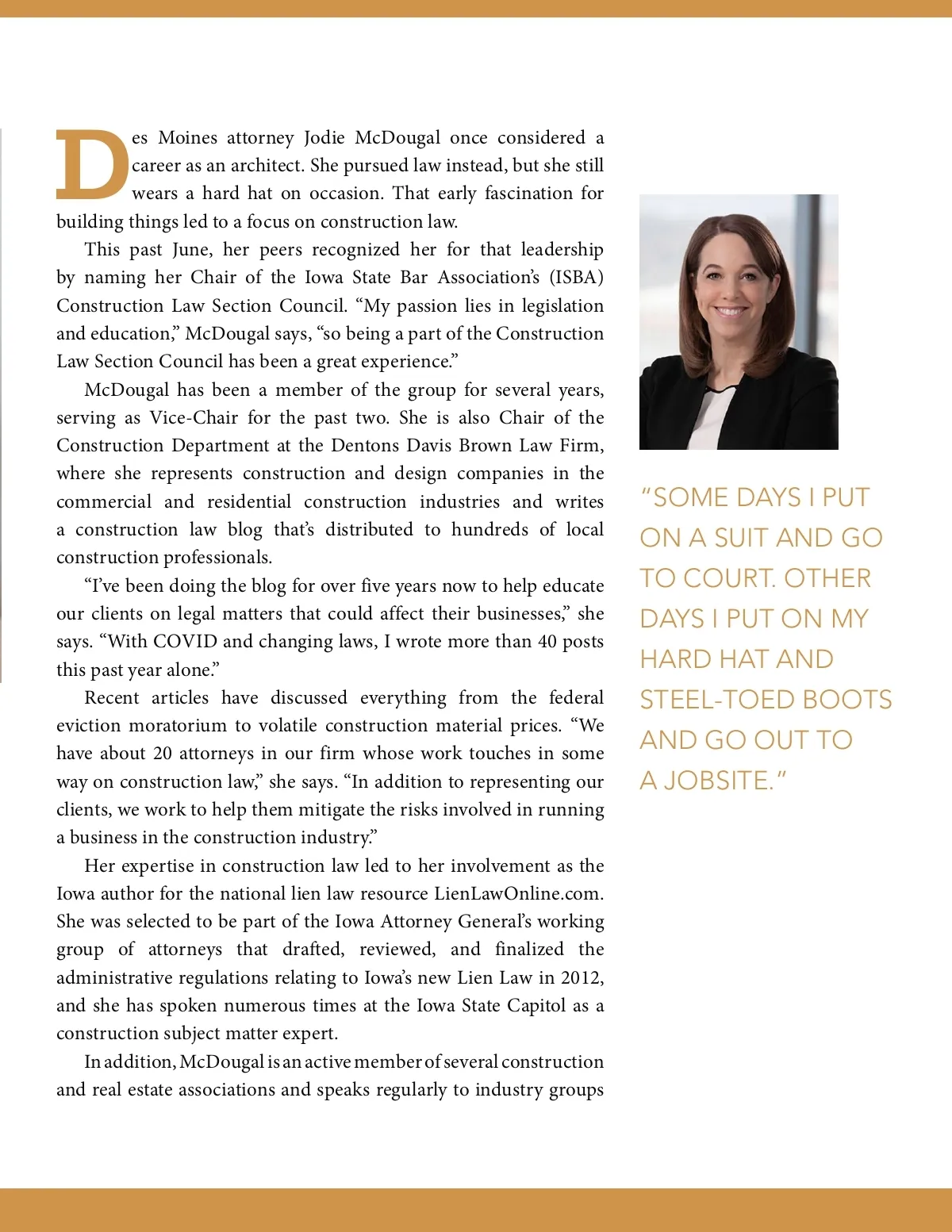 Des Moines attorney Jodie McDougal once considered a career as an architect. She pursued law instead, but she still wears a hard hat on occasion. That early fascination for building things led to a focus on construction law.

This past June, her peers recognized her for that leadership by naming her Chair of the Iowa State Bar Association's (ISBA) Construction Law Section Council. "My passion lies in legislation and education," McDougal says, "so being a part of the Construction Law Section Council has been a great experience."

McDougal has been a member of the group for several years, serving as Vice-Chair for the past two. She is also Chair of the Construction Department at the Dentons Davis Brown Law Firm, where she represents construction and design companies in the commercial and residential construction industries and writes a construction law blog that's distributed to hundreds of local construction professionals.

"I've been doing the blog for over five years now to help educate our clients on legal matters that could affect their businesses," she says. "With COVID and changing laws, I wrote more than 40 posts this past year alone."

Recent articles have discussed everything from the federal eviction moratorium to volatile construction material prices. "We have about 20 attorneys in our firm whose work touches in some way on construction law," she says. "In addition to representing our clients, we work to help them mitigate the risks involved in running a business in the construction industry."

Her expertise in construction law led to her involvement as the Iowa author for the national lien law resource LienLawOnline.com. She was selected to be part of the Iowa Attorney General's working group of attorneys that drafted, reviewed, and finalized the administrative regulations relating to Iowa's new Lien Law in 2012, and she has spoken numerous times at the Iowa State Capitol as a construction subject matter expert.

In addition, McDougal is an active member of several construction and real estate associations and speaks regularly to industry groups

"SOME DAYS I PUT ON A SUIT AND GO TO COURT. OTHER DAYS I PUT ON MY HARD HAT AND STEEL-TOED BOOTS AND GO OUT TO A JOBSITE."